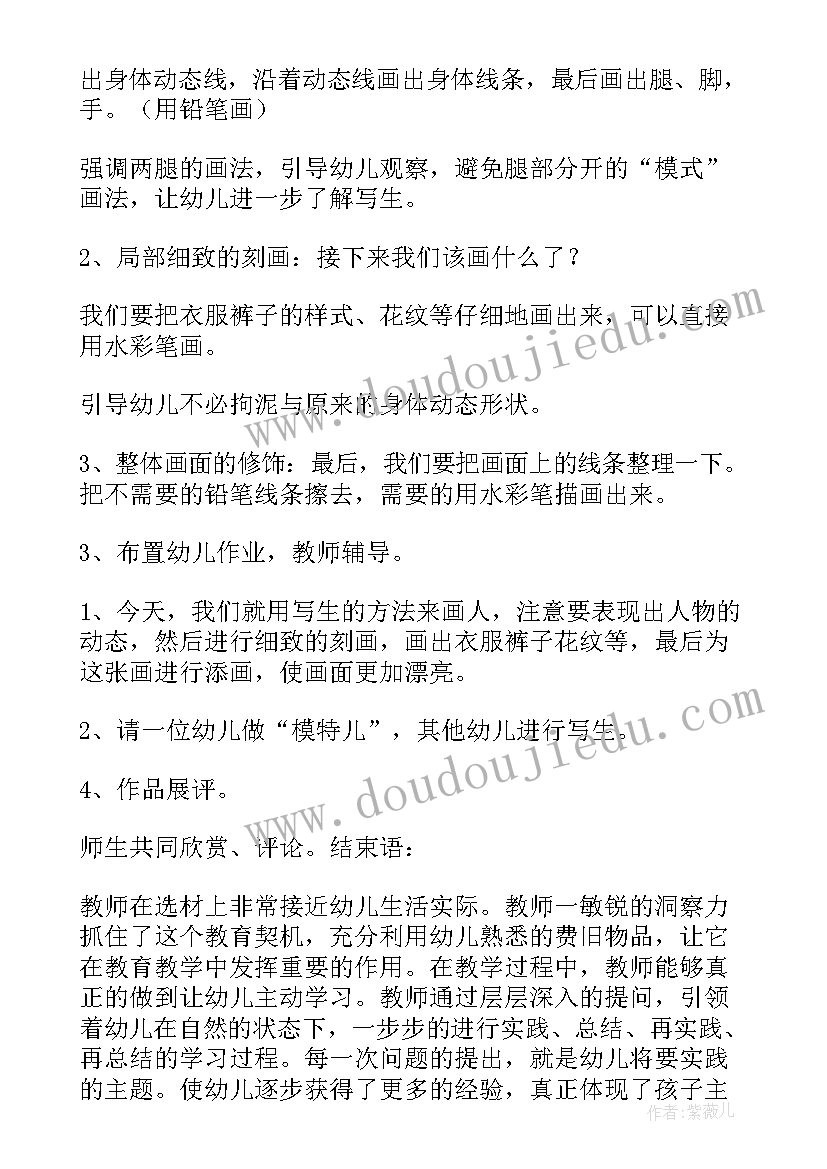 出身体动态线，沿着动态线画出身体线条，最后画出腿、脚，手。（用铅笔画）

强调两腿的画法，引导幼儿观察，避免腿部分开的“模式”画法，让幼儿进一步了解写生。

2、局部细致的刻画：接下来我们该画什么了？

我们要把衣服裤子的样式、花纹等仔细地画出来，可以直接用水彩笔画。

引导幼儿不必拘泥与原来的身体动态形状。

3、整体画面的修饰：最后，我们要把画面上的线条整理一下。把不需要的铅笔线条擦去，需要的用水彩笔描画出来。

3、布置幼儿作业，教师辅导。

1、今天，我们就用写生的方法来画人，注意要表现出人物的动态，然后进行细致的刻画，画出衣服裤子花纹等，最后为这张画进行添画，使画面更加漂亮。

2、请一位幼儿做“模特儿”，其他幼儿进行写生。

4、作品展评。

师生共同欣赏、评论。结束语：

教师在选材上非常接近幼儿生活实际。教师一敏锐的洞察力抓住了这个教育契机，充分利用幼儿熟悉的费旧物品，让它在教育教学中发挥重要的作用。在教学过程中，教师能够真正的做到让幼儿主动学习。教师通过层层深入的提问，引领着幼儿在自然的状态下，一步步的进行实践、总结、再实践、再总结的学习过程。每一次问题的提出，就是幼儿将要实践的主题。使幼儿逐步获得了更多的经验，真正体现了孩子主

www.doudoujiedu.com
www.doudoujiedu.com
作者：紫薇儿